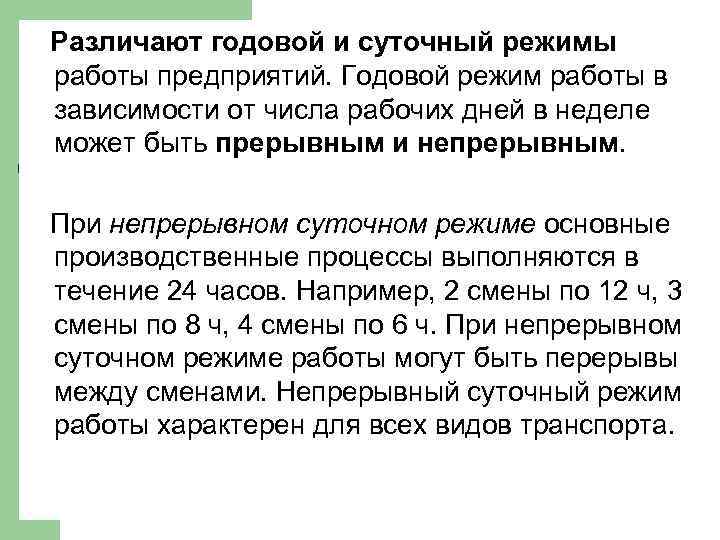 Различают годовой и суточный режимы работы предприятий. Годовой режим работы в зависимости от числа рабочих дней в неделе может быть прерывным и непрерывным.

При непрерывном суточном режиме основные производственные процессы выполняются в течение 24 часов. Например, 2 смены по 12 ч, 3 смены по 8 ч, 4 смены по 6 ч. При непрерывном суточном режиме работы могут быть перерывы между сменами. Непрерывный суточный режим работы характерен для всех видов транспорта.